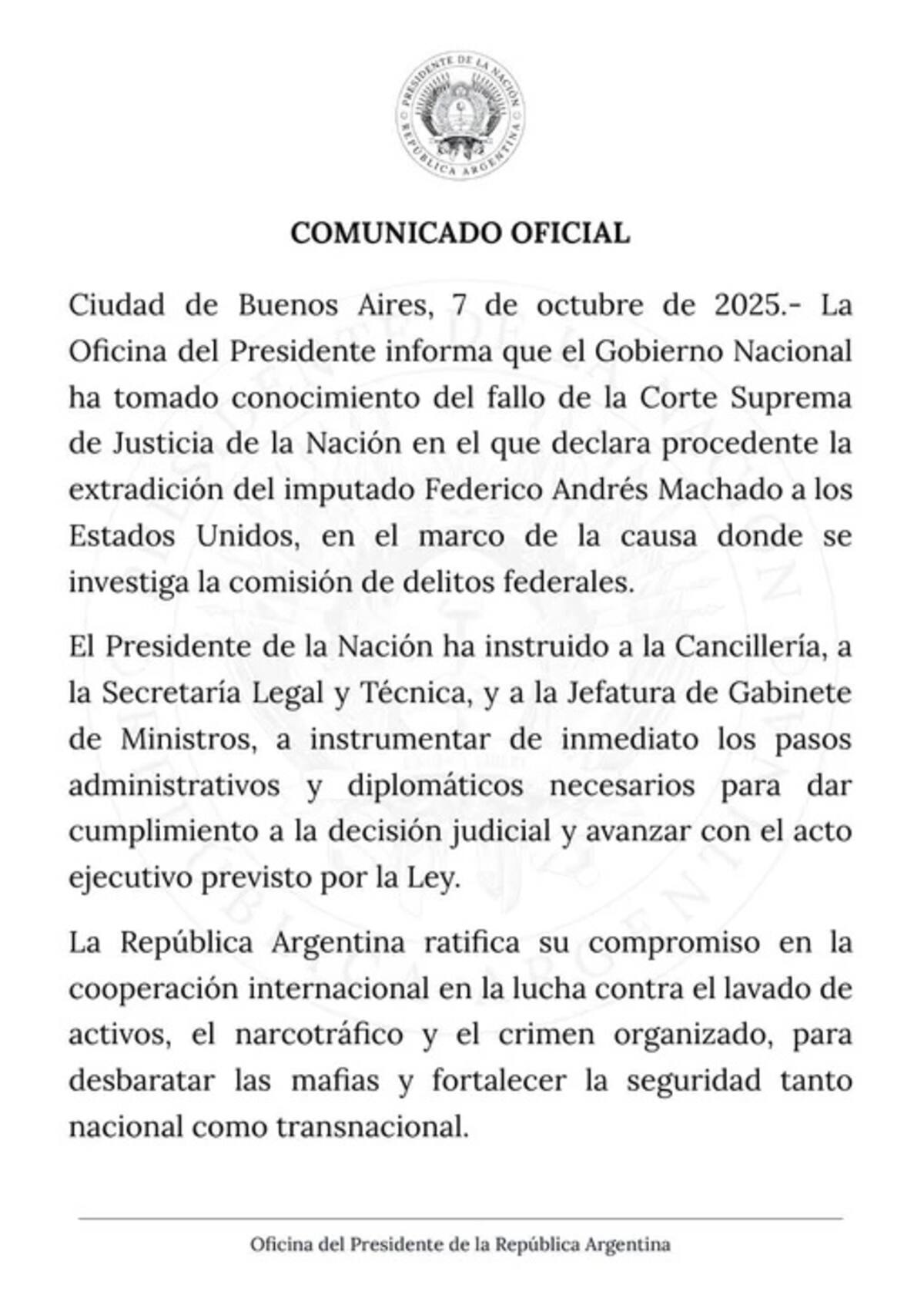 PRESIDENTE DE LA NACIÓN
REPÚBLICA ARGENTINA

COMUNICADO OFICIAL

Ciudad de Buenos Aires, 7 de octubre de 2025.- La Oficina del Presidente informa que el Gobierno Nacional ha tomado conocimiento del fallo de la Corte Suprema de Justicia de la Nación en el que declara procedente la extradición del imputado Federico Andrés Machado a los Estados Unidos, en el marco de la causa donde se investiga la comisión de delitos federales.

El Presidente de la Nación ha instruido a la Cancillería, a la Secretaría Legal y Técnica, y a la Jefatura de Gabinete de Ministros, a instrumentar de inmediato los pasos administrativos y diplomáticos necesarios para dar cumplimiento a la decisión judicial y avanzar con el acto ejecutivo previsto por la Ley.

La República Argentina ratifica su compromiso en la cooperación internacional en la lucha contra el lavado de activos, el narcotráfico y el crimen organizado, para desbaratar las mafias y fortalecer la seguridad tanto nacional como transnacional.

Oficina del Presidente de la República Argentina